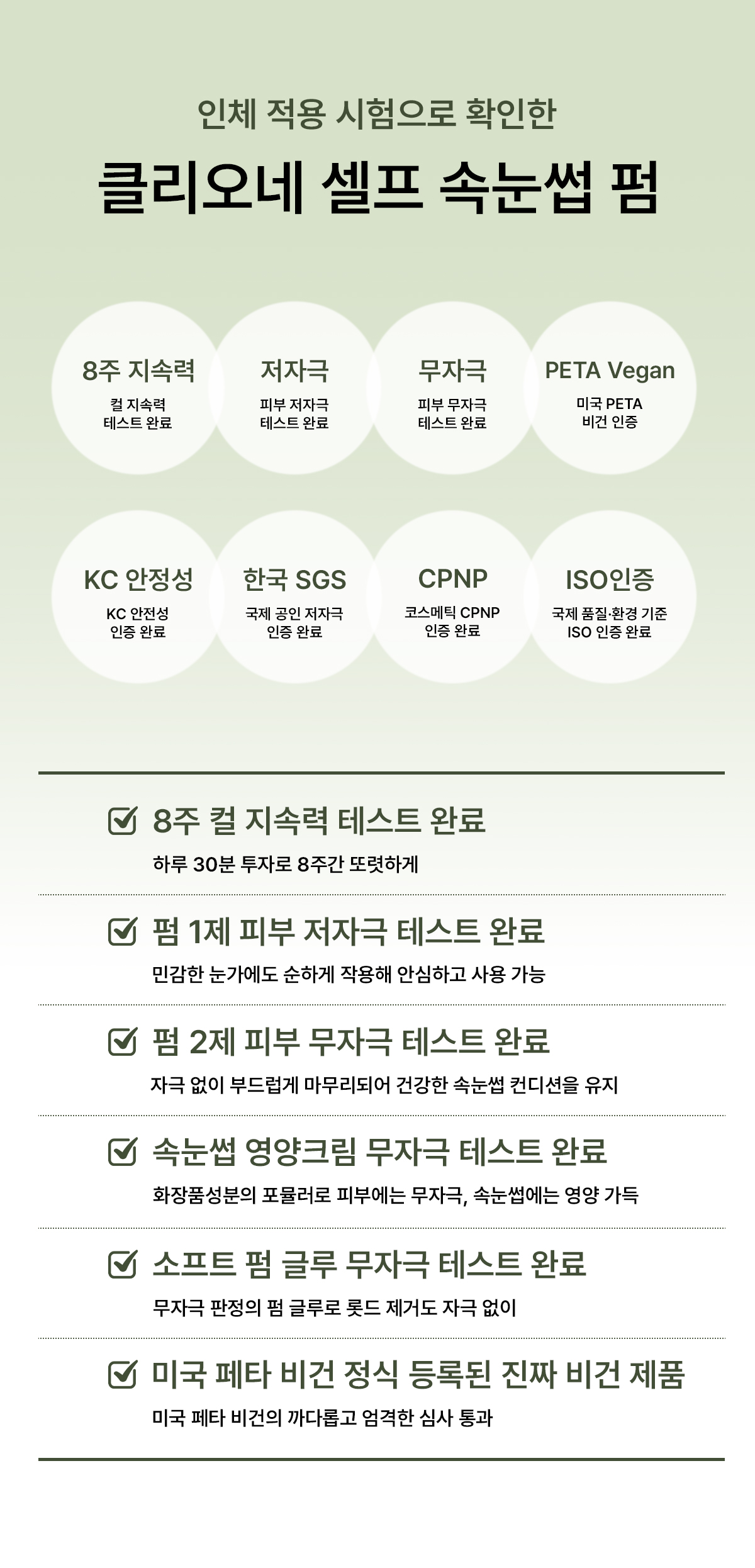 인체 적용 시험으로 확인한

클리오네 셀프 속눈썹 펌

8주 지속력

컬 지속력
테스트 완료

저자극

피부 저자극
테스트 완료

무자극

피부 무자극
테스트 완료

PETA Vegan

미국 PETA
비건 인증

KC 안정성

KC 안전성
인증 완료

한국 SGS

국제 공인 저자극
인증 완료

CPNP

코스메틱 CPNP
인증 완료

ISO인증

국제 품질·환경 기준
ISO 인증 완료

☑ 8주 컬 지속력 테스트 완료
하루 30분 투자로 8주간 또렷하게

☑ 펌 1제 피부 저자극 테스트 완료
민감한 눈가에도 순하게 작용해 안심하고 사용 가능

☑ 펌 2제 피부 무자극 테스트 완료
자극 없이 부드럽게 마무리되어 건강한 속눈썹 컨디션을 유지

☑ 속눈썹 영양크림 무자극 테스트 완료
화장품성분의 포뮬러로 피부에는 무자극, 속눈썹에는 영양 가득

☑ 소프트 펌 글루 무자극 테스트 완료
무자극 판정의 펌 글루로 롯드 제거도 자극 없이

☑ 미국 페타 비건 정식 등록된 진짜 비건 제품
미국 페타 비건의 까다롭고 엄격한 심사 통과